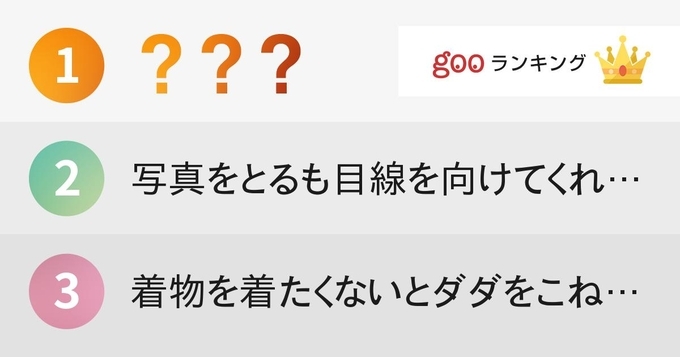 1 ???

goo ランキング

2 写真をとるも目線を向けてくれ…

3 着物を着たくないとダダをこね…